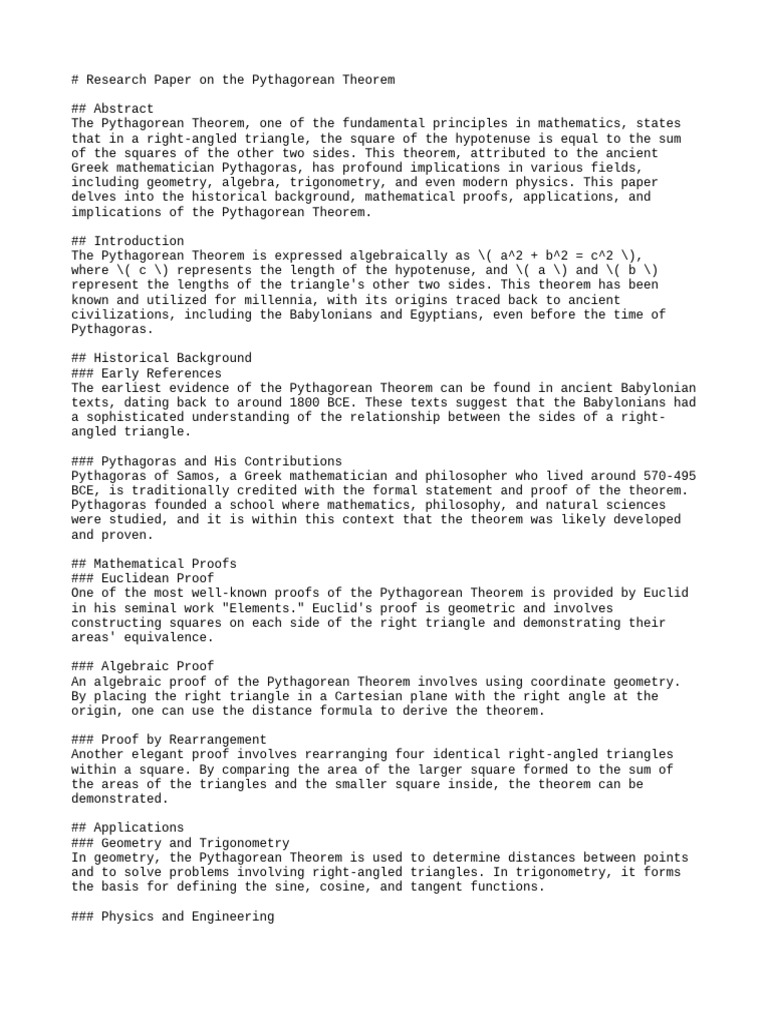 # Research Paper on the Pythagorean Theorem

## Abstract
The Pythagorean Theorem, one of the fundamental principles in mathematics, states that in a right-angled triangle, the square of the hypotenuse is equal to the sum of the squares of the other two sides. This theorem, attributed to the ancient Greek mathematician Pythagoras, has profound implications in various fields, including geometry, algebra, trigonometry, and even modern physics. This paper delves into the historical background, mathematical proofs, applications, and implications of the Pythagorean Theorem.

## Introduction
The Pythagorean Theorem is expressed algebraically as \( a^2 + b^2 = c^2 \), where \( c \) represents the length of the hypotenuse, and \( a \) and \( b \) represent the lengths of the triangle's other two sides. This theorem has been known and utilized for millennia, with its origins traced back to ancient civilizations, including the Babylonians and Egyptians, even before the time of Pythagoras.

## Historical Background
### Early References
The earliest evidence of the Pythagorean Theorem can be found in ancient Babylonian texts, dating back to around 1800 BCE. These texts suggest that the Babylonians had a sophisticated understanding of the relationship between the sides of a right-angled triangle.

### Pythagoras and His Contributions
Pythagoras of Samos, a Greek mathematician and philosopher who lived around 570-495 BCE, is traditionally credited with the formal statement and proof of the theorem. Pythagoras founded a school where mathematics, philosophy, and natural sciences were studied, and it is within this context that the theorem was likely developed and proven.

## Mathematical Proofs
### Euclidean Proof
One of the most well-known proofs of the Pythagorean Theorem is provided by Euclid in his seminal work "Elements." Euclid's proof is geometric and involves constructing squares on each side of the right triangle and demonstrating their areas' equivalence.

### Algebraic Proof
An algebraic proof of the Pythagorean Theorem involves using coordinate geometry. By placing the right triangle in a Cartesian plane with the right angle at the origin, one can use the distance formula to derive the theorem.

### Proof by Rearrangement
Another elegant proof involves rearranging four identical right-angled triangles within a square. By comparing the area of the larger square formed to the sum of the areas of the triangles and the smaller square inside, the theorem can be demonstrated.

## Applications
### Geometry and Trigonometry
In geometry, the Pythagorean Theorem is used to determine distances between points and to solve problems involving right-angled triangles. In trigonometry, it forms the basis for defining the sine, cosine, and tangent functions.

### Physics and Engineering